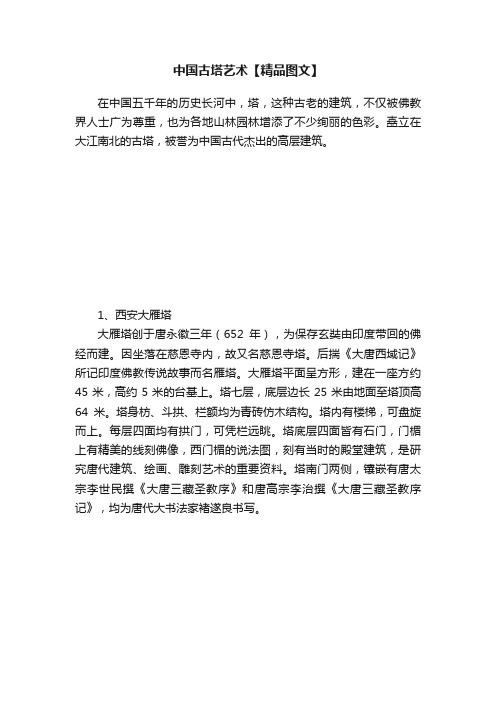 中国古塔艺术【精品图文】

在中国五千年的历史长河中，塔，这种古老的建筑，不仅被佛教界人士广为尊重，也为各地山林园林增添了不少绚丽的色彩。矗立在大江南北的古塔，被誉为中国古代杰出的高层建筑。

1、西安大雁塔

大雁塔创于唐永徽三年（652 年），为保存玄奘由印度带回的佛经而建。因坐落在慈恩寺内，故又名慈恩寺塔。后揣《大唐西域记》所记印度佛教传说故事而名雁塔。大雁塔平面呈方形，建在一座方约 45 米，高约 5 米的台基上。塔七层，底层边长 25 米由地面至塔顶高 64 米。塔身枋、斗拱、栏额均为青砖仿木结构。塔内有楼梯，可盘旋而上。每层四面均有拱门，可凭栏远眺。塔底层四面皆有石门，门楣上有精美的线刻佛像，西门楣的说法图，刻有当时的殿堂建筑，是研究唐代建筑、绘画、雕刻艺术的重要资料。塔南门两侧，镶嵌有唐太宗李世民撰《大唐三藏圣教序》和唐高宗李治撰《大唐三藏圣教序记》，均为唐代大书法家褚遂良书写。